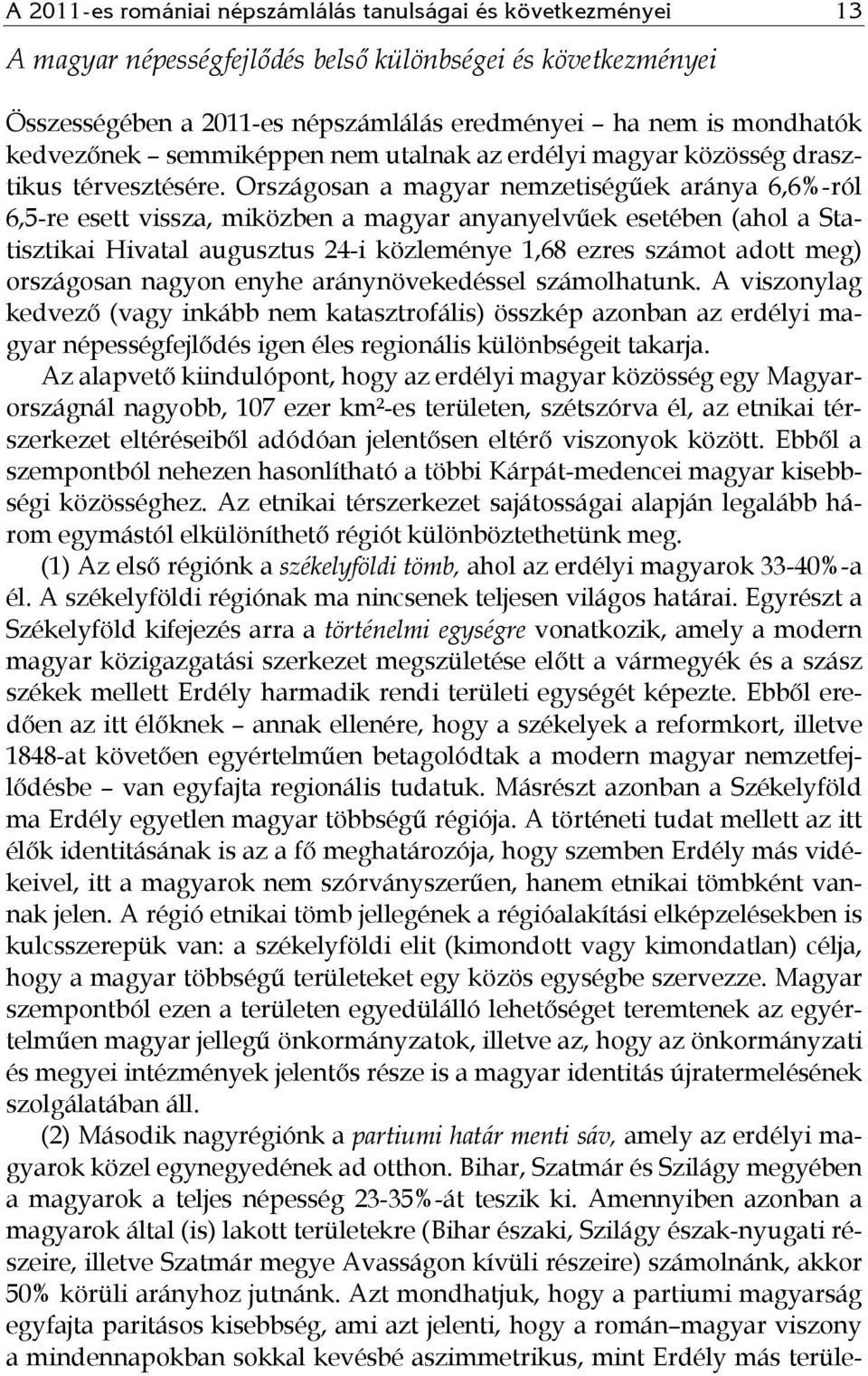 A 2011-es romániai népszámlálás tanulságai és következményei 13

A magyar népességfejlődés belső különbségei és következményei

Összességében a 2011-es népszámlálás eredményei – ha nem is mondhatók kedvezőnek – semmiképpen nem utalnak az erdélyi magyar közösség drasztikus térvesztésére. Országosan a magyar nemzetiségűek aránya 6,6%-ról 6,5-re esett vissza, miközben a magyar anyanyelvűek esetében (ahol a Statisztikai Hivatal augusztus 24-i közleménye 1,68 ezres számot adott meg) országosan nagyon enyhe aránynövekedéssel számolhatunk. A viszonylag kedvező (vagy inkább nem katasztrofális) összkép azonban az erdélyi magyar népességfejlődés igen éles regionális különbségeit takarja.

Az alapvető kiindulópont, hogy az erdélyi magyar közösség egy Magyarországnál nagyobb, 107 ezer km²-es területen, szétszórva él, az etnikai térszerkezet eltéréseiből adódóan jelentősen eltérő viszonyok között. Ebből a szempontból nehezen hasonlítható a többi Kárpát-medencei magyar kisebbségi közösséghez. Az etnikai térszerkezet sajátosságai alapján legalább három egymástól elkülöníthető régiót különböztethetünk meg.

(1) Az első régiónk a székelyföldi tömb, ahol az erdélyi magyarok 33-40%-a él. A székelyföldi régiónak ma nincsenek teljesen világos határai. Egyrészt a Székelyföld kifejezés arra a történelmi egységre vonatkozik, amely a modern magyar közigazgatási szerkezet megszületése előtt a vármegyék és a szász székek mellett Erdély harmadik rendi területi egységét képezte. Ebből eredően az itt élőknek – annak ellenére, hogy a székelyek a reformkort, illetve 1848-at követően egyértelműen betagolódtak a modern magyar nemzetfejlődésbe – van egyfajta regionális tudatuk. Másrészt azonban a Székelyföld ma Erdély egyetlen magyar többségű régiója. A történeti tudat mellett az itt élők identitásának is az a fő meghatározója, hogy szemben Erdély más vidékeivel, itt a magyarok nem szórványszerűen, hanem etnikai tömbként vannak jelen. A régió etnikai tömb jellegének a régióalakítási elképzelésekben is kulcsszerepük van: a székelyföldi elit (kimondott vagy kimondatlan) célja, hogy a magyar többségű területeket egy közös egységbe szervezze. Magyar szempontból ezen a területen egyedülálló lehetőséget teremtenek az egyértelműen magyar jellegű önkormányzatok, illetve az, hogy az önkormányzati és megyei intézmények jelentős része is a magyar identitás újratermelésének szolgálatában áll.

(2) Második nagyrégiónk a partiumi határ menti sáv, amely az erdélyi magyarok közel egynegyedének ad otthon. Bihar, Szatmár és Szilágy megyében a magyarok a teljes népesség 23-35%-át teszik ki. Amennyiben azonban a magyarok által (is) lakott területekre (Bihar északi, Szilágy észak-nyugati részeire, illetve Szatmár megye Avasságon kívüli részeire) számolnánk, akkor 50% körüli arányhoz jutnánk. Azt mondhatjuk, hogy a partiumi magyarság egyfajta paritásos kisebbség, ami azt jelenti, hogy a román–magyar viszony a mindennapokban sokkal kevésbé aszimmetrikus, mint Erdély más terüle-